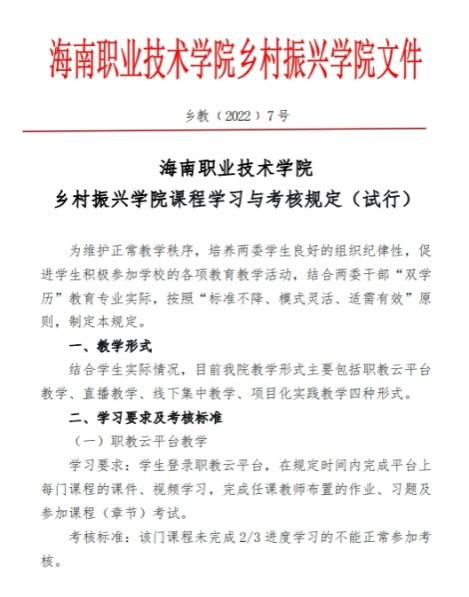 海南职业技术学院乡村振兴学院文件

乡教〔2022〕7号

海南职业技术学院
乡村振兴学院课程学习与考核规定（试行）

为维护正常教学秩序，培养两委学生良好的组织纪律性，促进学生积极参加学校的各项教育教学活动，结合两委干部“双学历”教育专业实际，按照“标准不降、模式灵活、适需有效”原则，制定本规定。

一、教学形式

结合学生实际情况，目前我院教学形式主要包括职教云平台教学、直播教学、线下集中教学、项目化实践教学四种形式。

二、学习要求及考核标准

（一）职教云平台教学

学习要求：学生登录职教云平台，在规定时间内完成平台上每门课程的课件、视频学习，完成任课教师布置的作业、习题及参加课程（章节）考试。

考核标准：该门课程未完成2/3进度学习的不能正常参加考核。